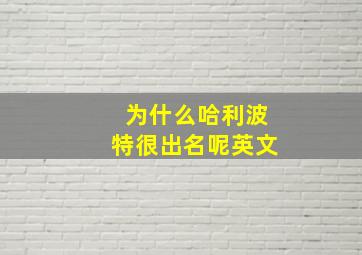 为什么哈利波特很出名呢英文